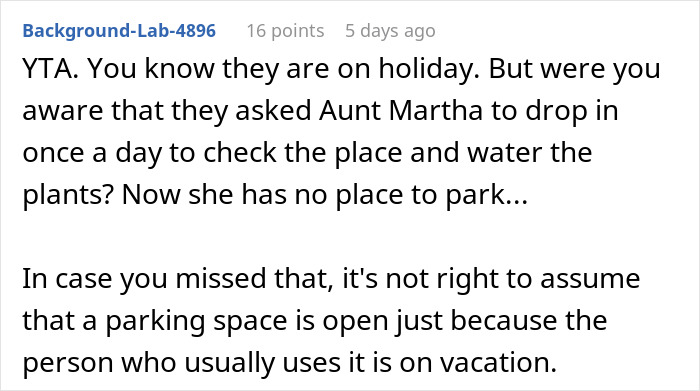 Background-Lab-4896 16 points 5 days ago

YTA. You know they are on holiday. But were you aware that they asked Aunt Martha to drop in once a day to check the place and water the plants? Now she has no place to park...

In case you missed that, it's not right to assume that a parking space is open just because the person who usually uses it is on vacation.